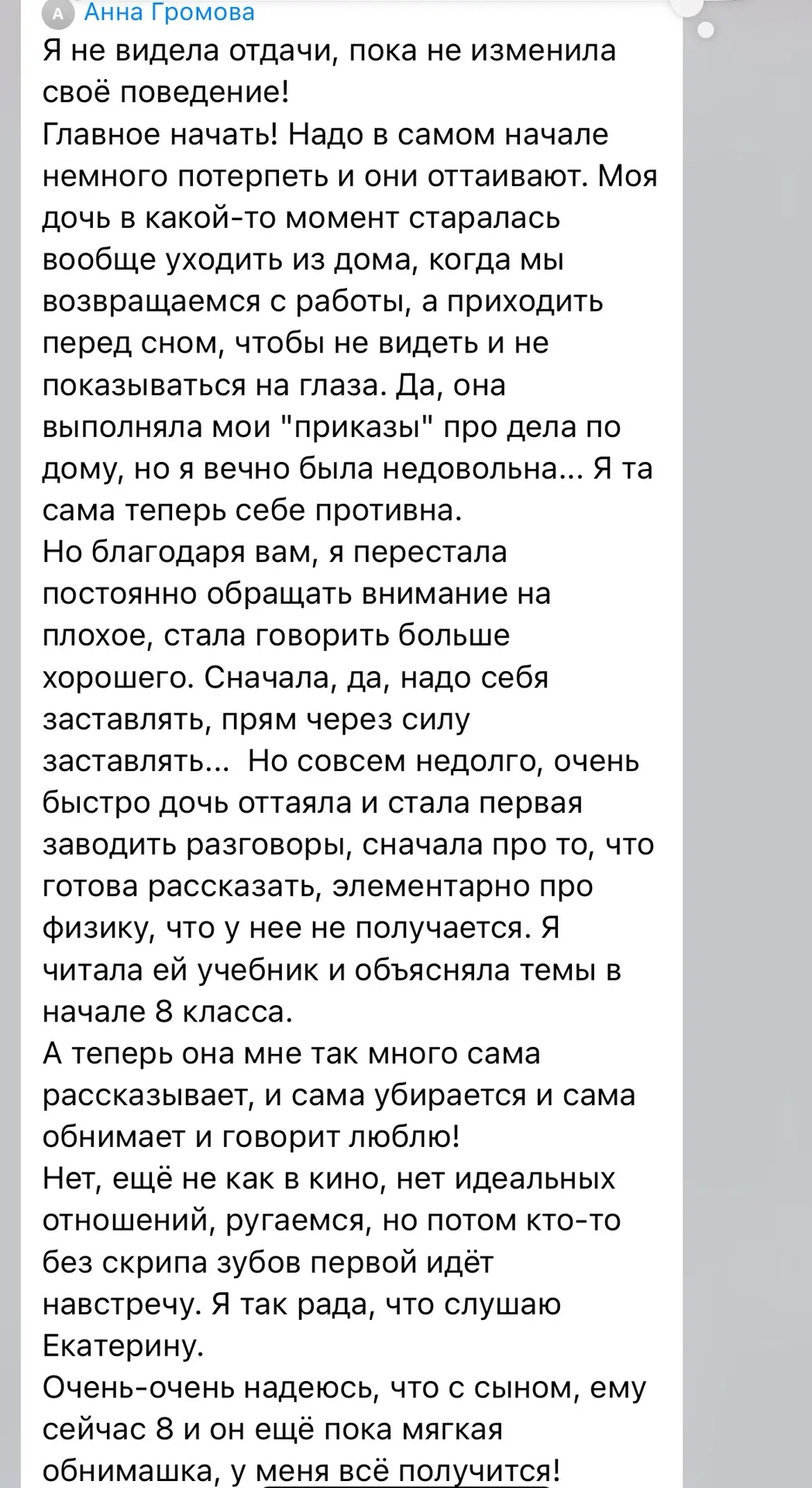 А Анна Громова
Я не видела отдачи, пока не изменила своё поведение!
Главное начать! Надо в самом начале немного потерпеть и они оттаивают. Моя дочь в какой-то момент старалась вообще уходить из дома, когда мы возвращаемся с работы, а приходить перед сном, чтобы не видеть и не показываться на глаза. Да, она выполняла мои "приказы" про дела по дому, но я вечно была недовольна... Я та сама теперь себе противна.
Но благодаря вам, я перестала постоянно обращать внимание на плохое, стала говорить больше хорошего. Сначала, да, надо себя заставлять, прям через силу заставлять... Но совсем недолго, очень быстро дочь оттаяла и стала первая заводить разговоры, сначала про то, что готова рассказать, элементарно про физику, что у нее не получается. Я читала ей учебник и объясняла темы в начале 8 класса.
А теперь она мне так много сама рассказывает, и сама убирается и сама обнимает и говорит люблю!
Нет, ещё не как в кино, нет идеальных отношений, ругаемся, но потом кто-то без скрипа зубов первой идёт навстречу. Я так рада, что слушаю Екатерину.
Очень-очень надеюсь, что с сыном, ему сейчас 8 и он ещё пока мягкая обнимашка, у меня всё получится!